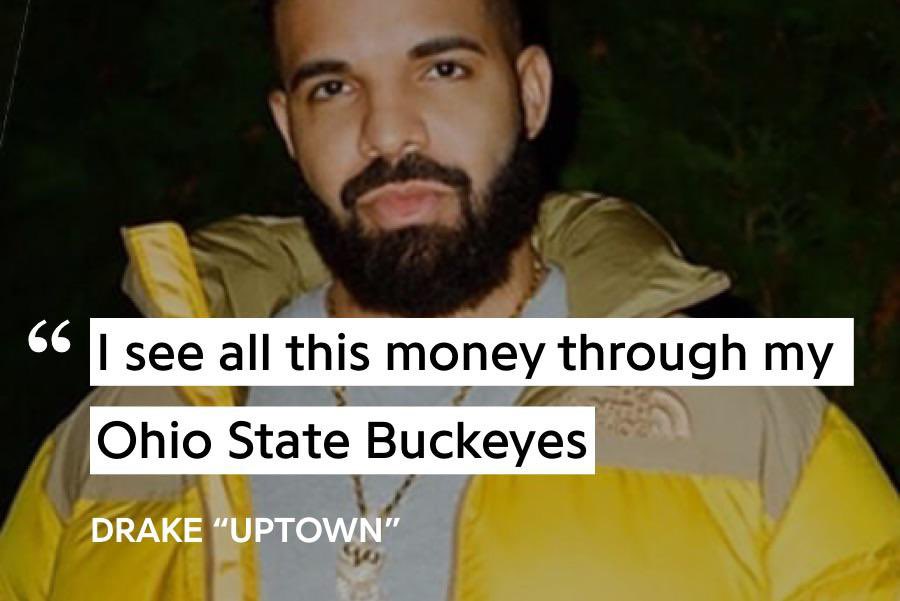 “ I see all this money through my Ohio State Buckeyes

DRAKE “UPTOWN”